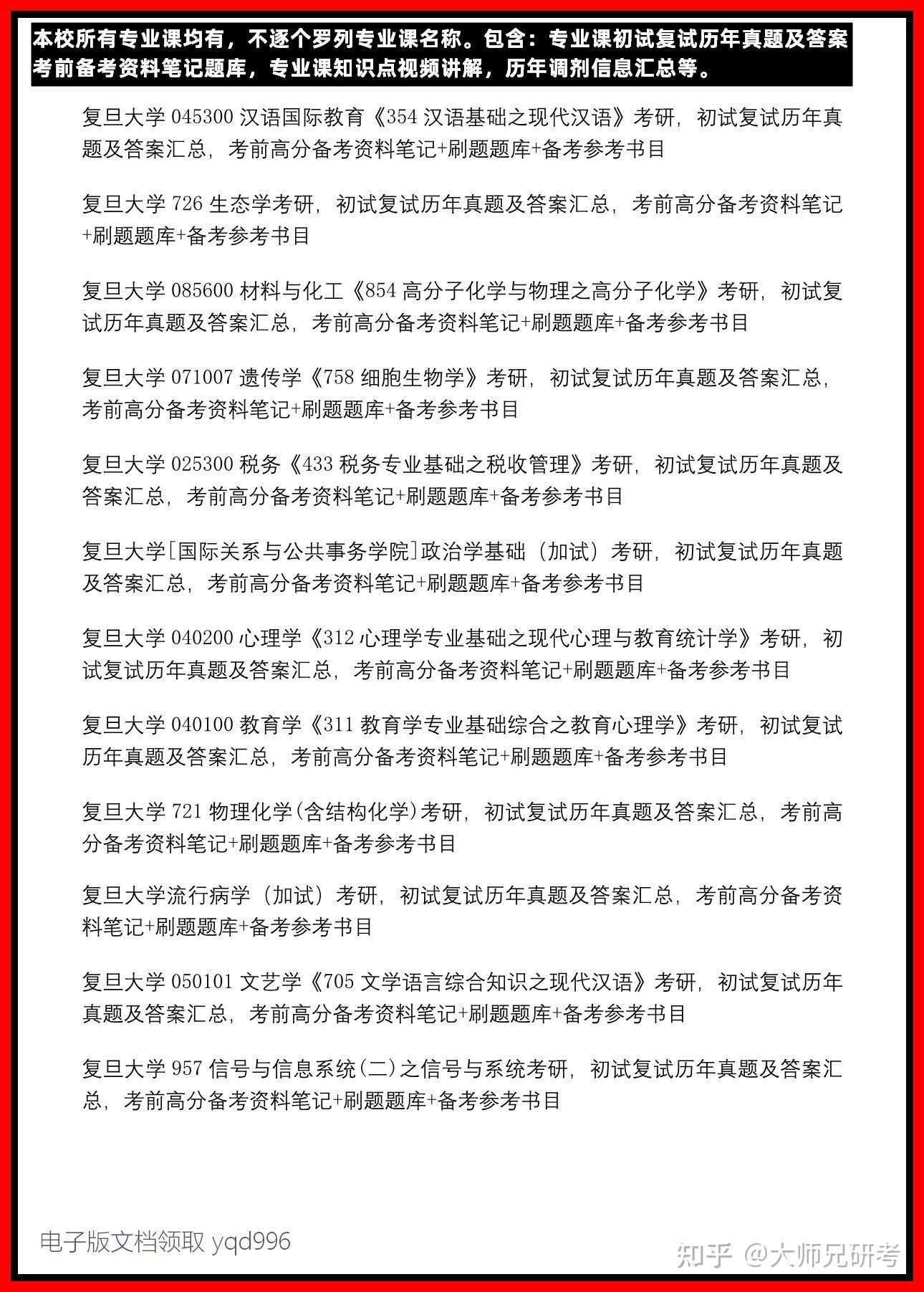 本校所有专业课均有，不逐个罗列专业课名称。包含：专业课初试复试历年真题及答案考前备考资料笔记题库，专业课知识点视频讲解，历年调剂信息汇总等。

复旦大学 045300 汉语国际教育《354 汉语基础之现代汉语》考研，初试复试历年真题及答案汇总，考前高分备考资料笔记+刷题题库+备考参考书目

复旦大学 726 生态学考研，初试复试历年真题及答案汇总，考前高分备考资料笔记+刷题题库+备考参考书目

复旦大学 085600 材料与化工《854 高分子化学与物理之高分子化学》考研，初试复试历年真题及答案汇总，考前高分备考资料笔记+刷题题库+备考参考书目

复旦大学 071007 遗传学《758 细胞生物学》考研，初试复试历年真题及答案汇总，考前高分备考资料笔记+刷题题库+备考参考书目

复旦大学 025300 税务《433 税务专业基础之税收管理》考研，初试复试历年真题及答案汇总，考前高分备考资料笔记+刷题题库+备考参考书目

复旦大学[国际关系与公共事务学院]政治学基础（加试）考研，初试复试历年真题及答案汇总，考前高分备考资料笔记+刷题题库+备考参考书目

复旦大学 040200 心理学《312 心理学专业基础之现代心理与教育统计学》考研，初试复试历年真题及答案汇总，考前高分备考资料笔记+刷题题库+备考参考书目

复旦大学 040100 教育学《311 教育学专业基础综合之教育心理学》考研，初试复试历年真题及答案汇总，考前高分备考资料笔记+刷题题库+备考参考书目

复旦大学 721 物理化学(含结构化学)考研，初试复试历年真题及答案汇总，考前高分备考资料笔记+刷题题库+备考参考书目

复旦大学流行病学（加试）考研，初试复试历年真题及答案汇总，考前高分备考资料笔记+刷题题库+备考参考书目

复旦大学 050101 文艺学《705 文学语言综合知识之现代汉语》考研，初试复试历年真题及答案汇总，考前高分备考资料笔记+刷题题库+备考参考书目

复旦大学 957 信号与信息系统(二)之信号与系统考研，初试复试历年真题及答案汇总，考前高分备考资料笔记+刷题题库+备考参考书目

电子版文档领取 yqd996

知乎 @大师兄研考